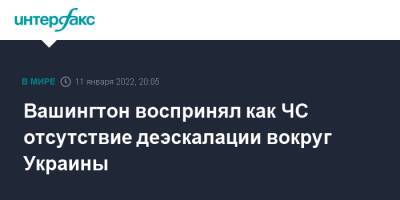 интерфакс

В МИРЕ 11 января 2022, 20:05

Вашингтон воспринял как ЧС отсутствие деэскалации вокруг Украины